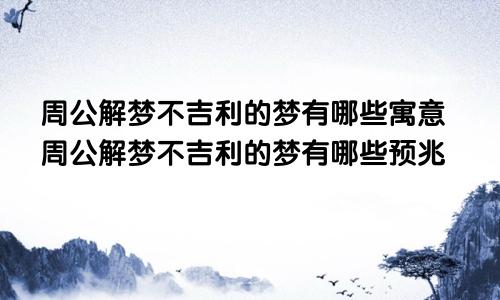 周公解梦不吉利的梦有哪些寓意
周公解梦不吉利的梦有哪些预兆